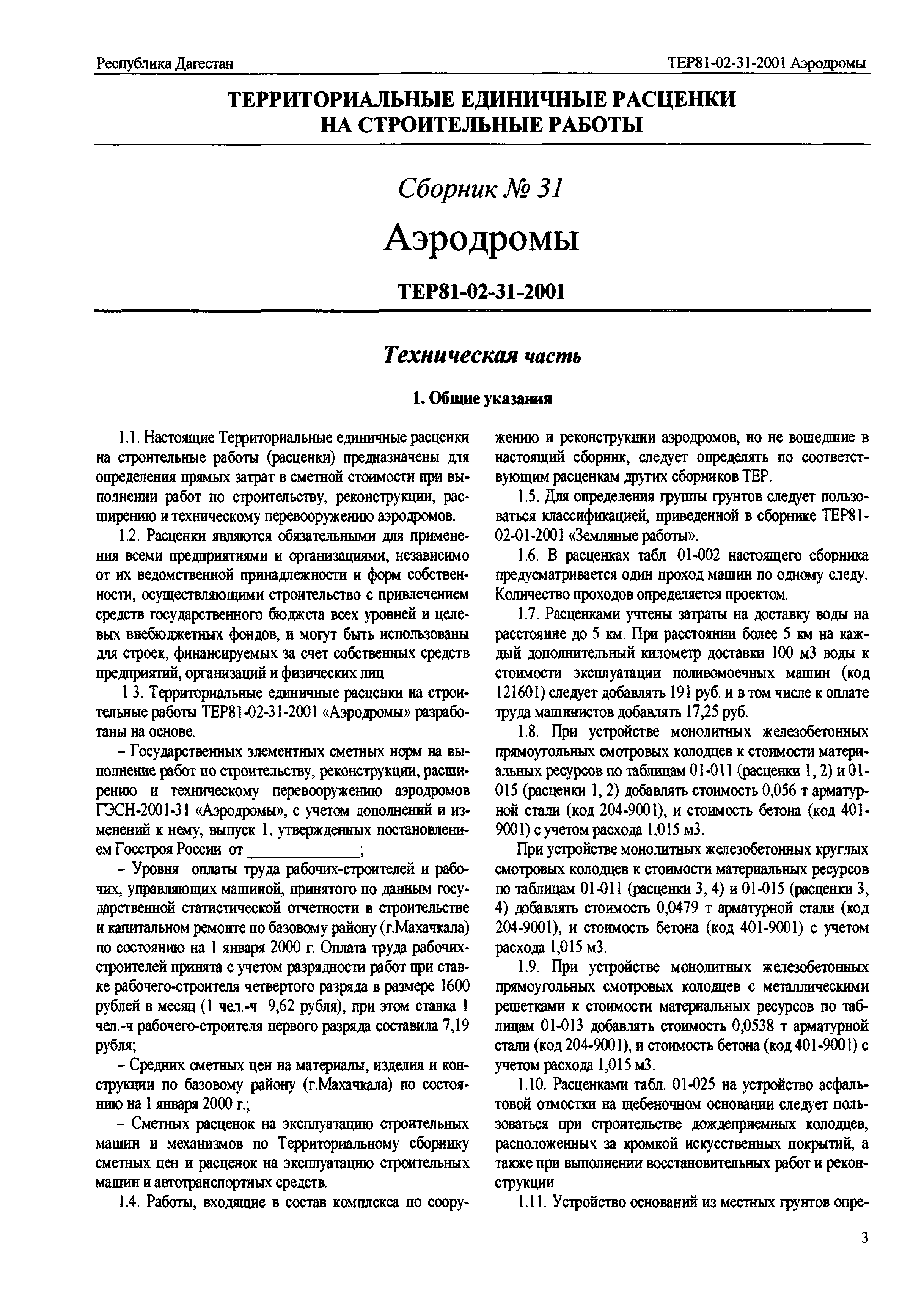 Республика Дагестан

ТЕР81-02-31-2001 Аэродромы

ТЕРРИТОРИАЛЬНЫЕ ЕДИНИЧНЫЕ РАСЦЕНКИ НА СТРОИТЕЛЬНЫЕ РАБОТЫ

Сборник № 31

Аэродромы

ТЕР81-02-31-2001

Техническая часть

1. Общие указания

1.1. Настоящие Территориальные единичные расценки на строительные работы (расценки) предназначены для определения прямых затрат в сметной стоимости при выполнении работ по строительству, реконструкции, расширению и техническому перевооружению аэродромов.

1.2. Расценки являются обязательными для применения всеми предприятиями и организациями, независимо от их ведомственной принадлежности и форм собственности, осуществляющими строительство с привлечением средств государственного бюджета всех уровней и целевых внебюджетных фондов, и могут быть использованы для строек, финансируемых за счет собственных средств предприятий, организаций и физических лиц

1 3. Территориальные единичные расценки на строительные работы ТЕР81-02-31-2001 «Аэродромы» разработаны на основе.

– Государственных элементных сметных норм на выполнение работ по строительству, реконструкции, расширению и техническому перевооружению аэродромов ГЭСН-2001-31 «Аэродромы», с учетом дополнений и изменений к нему, выпуск 1, утвержденных постановлением Госстроя России от ______________;

– Уровня оплаты труда рабочих-строителей и рабочих, управляющих машиной, принятого по данным государственной статистической отчетности в строительстве и капитальном ремонте по базовому району (г.Махачкала) по состоянию на 1 января 2000 г. Оплата труда рабочих-строителей принята с учетом разрядности работ при ставке рабочего-строителя четвертого разряда в размере 1600 рублей в месяц (1 чел.-ч 9,62 рубля), при этом ставка 1 чел.-ч рабочего-строителя первого разряда составила 7,19 рубля;

– Средних сметных цен на материалы, изделия и конструкции по базовому району (г.Махачкала) по состоянию на 1 января 2000 г.;

– Сметных расценок на эксплуатацию строительных машин и механизмов по Территориальному сборнику сметных цен и расценок на эксплуатацию строительных машин и автотранспортных средств.

1.4. Работы, входящие в состав комплекса по сооружению и реконструкции аэродромов, но не вошедшие в настоящий сборник, следует определять по соответствующим расценкам других сборников ТЕР.

1.5. Для определения группы грунтов следует пользоваться классификацией, приведенной в сборнике ТЕР81-02-01-2001 «Земляные работы».

1.6. В расценках табл 01-002 настоящего сборника предусматривается один проход машин по одному следу. Количество проходов определяется проектом.

1.7. Расценками учтены затраты на доставку воды на расстояние до 5 км. При расстоянии более 5 км на каждый дополнительный километр доставки 100 м3 воды к стоимости эксплуатации поливомоечных машин (код 121601) следует добавлять 191 руб. и в том числе к оплате труда машинистов добавлять 17,25 руб.

1.8. При устройстве монолитных железобетонных прямоугольных смотровых колодцев к стоимости материальных ресурсов по таблицам 01-011 (расценки 1, 2) и 01-015 (расценки 1, 2) добавлять стоимость 0,056 т арматурной стали (код 204-9001), и стоимость бетона (код 401-9001) с учетом расхода 1,015 м3.

При устройстве монолитных железобетонных круглых смотровых колодцев к стоимости материальных ресурсов по таблицам 01-011 (расценки 3, 4) и 01-015 (расценки 3, 4) добавлять стоимость 0,0479 т арматурной стали (код 204-9001), и стоимость бетона (код 401-9001) с учетом расхода 1,015 м3.

1.9. При устройстве монолитных железобетонных прямоугольных смотровых колодцев с металлическими решетками к стоимости материальных ресурсов по таблицам 01-013 добавлять стоимость 0,0538 т арматурной стали (код 204-9001), и стоимость бетона (код 401-9001) с учетом расхода 1,015 м3.

1.10. Расценками табл. 01-025 на устройство асфальтовой отмостки на щебеночном основании следует пользоваться при строительстве дождеприемных колодцев, расположенных за кромкой искусственных покрытий, а также при выполнении восстановительных работ и реконструкции

1.11. Устройство оснований из местных грунтов опре-

3